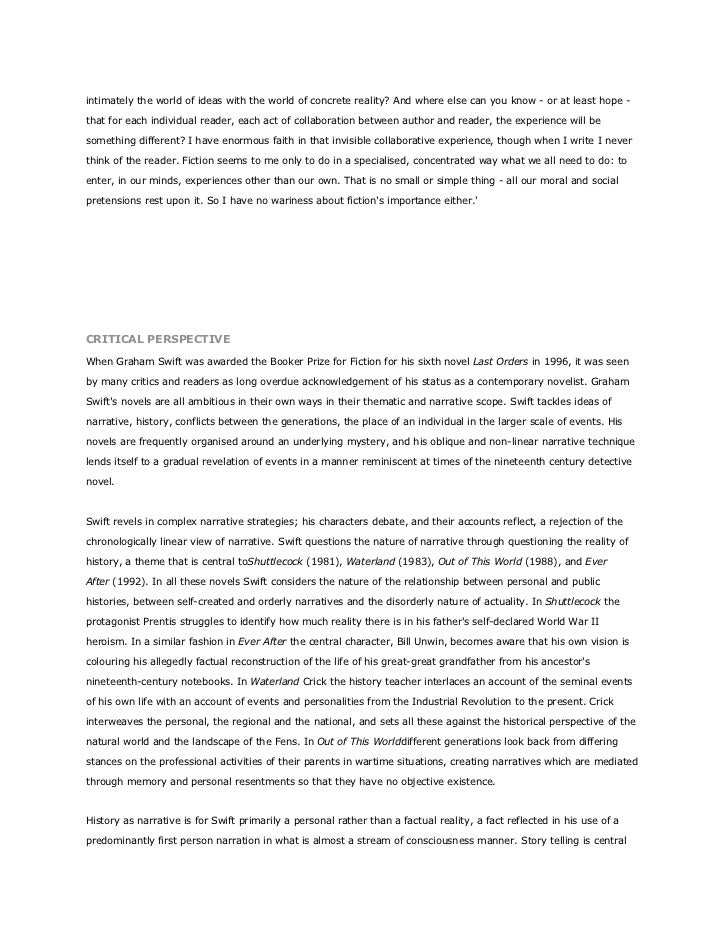 intimately the world of ideas with the world of concrete reality? And where else can you know - or at least hope - that for each individual reader, each act of collaboration between author and reader, the experience will be something different? I have enormous faith in that invisible collaborative experience, though when I write I never think of the reader. Fiction seems to me only to do in a specialised, concentrated way what we all need to do: to enter, in our minds, experiences other than our own. That is no small or simple thing - all our moral and social pretensions rest upon it. So I have no wariness about fiction's importance either.'

CRITICAL PERSPECTIVE

When Graham Swift was awarded the Booker Prize for Fiction for his sixth novel Last Orders in 1996, it was seen by many critics and readers as long overdue acknowledgement of his status as a contemporary novelist. Graham Swift's novels are all ambitious in their own ways in their thematic and narrative scope. Swift tackles ideas of narrative, history, conflicts between the generations, the place of an individual in the larger scale of events. His novels are frequently organised around an underlying mystery, and his oblique and non-linear narrative technique lends itself to a gradual revelation of events in a manner reminiscent at times of the nineteenth century detective novel.

Swift revels in complex narrative strategies; his characters debate, and their accounts reflect, a rejection of the chronologically linear view of narrative. Swift questions the nature of narrative through questioning the reality of history, a theme that is central toShuttlecock (1981), Waterland (1983), Out of This World (1988), and Ever After (1992). In all these novels Swift considers the nature of the relationship between personal and public histories, between self-created and orderly narratives and the disorderly nature of actuality. In Shuttlecock the protagonist Prentis struggles to identify how much reality there is in his father's self-declared World War II heroism. In a similar fashion in Ever After the central character, Bill Unwin, becomes aware that his own vision is colouring his allegedly factual reconstruction of the life of his great-great grandfather from his ancestor's nineteenth-century notebooks. In Waterland Crick the history teacher interlaces an account of the seminal events of his own life with an account of events and personalities from the Industrial Revolution to the present. Crick interweaves the personal, the regional and the national, and sets all these against the historical perspective of the natural world and the landscape of the Fens. In Out of This Worlddifferent generations look back from differing stances on the professional activities of their parents in wartime situations, creating narratives which are mediated through memory and personal resentments so that they have no objective existence.

History as narrative is for Swift primarily a personal rather than a factual reality, a fact reflected in his use of a predominantly first person narration in what is almost a stream of consciousness manner. Story telling is central